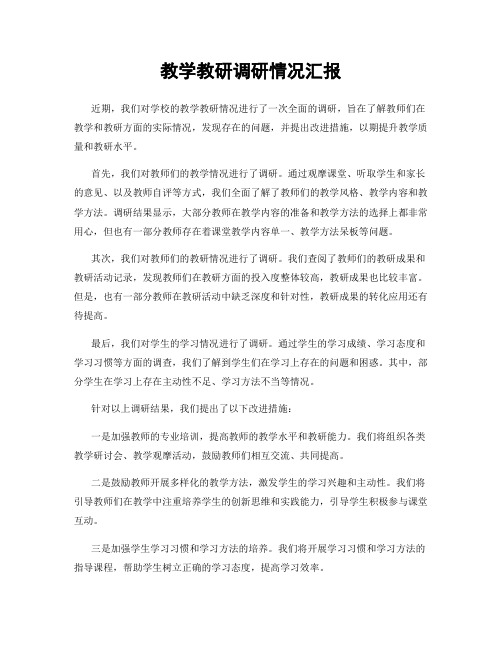 教学教研调研情况汇报

近期，我们对学校的教学教研情况进行了一次全面的调研，旨在了解教师们在教学和教研方面的实际情况，发现存在的问题，并提出改进措施，以期提升教学质量和教研水平。

首先，我们对教师们的教学情况进行了调研。通过观摩课堂、听取学生和家长的意见、以及教师自评等方式，我们全面了解了教师们的教学风格、教学内容和教学方法。调研结果显示，大部分教师在教学内容的准备和教学方法的选择上都非常用心，但也有一部分教师存在着课堂教学内容单一、教学方法呆板等问题。

其次，我们对教师们的教研情况进行了调研。我们查阅了教师们的教研成果和教研活动记录，发现教师们在教研方面的投入度整体较高，教研成果也比较丰富。但是，也有一部分教师在教研活动中缺乏深度和针对性，教研成果的转化应用还有待提高。

最后，我们对学生的学习情况进行了调研。通过学生的学习成绩、学习态度和学习习惯等方面的调查，我们了解到学生们在学习上存在的问题和困惑。其中，部分学生在学习上存在主动性不足、学习方法不当等情况。

针对以上调研结果，我们提出了以下改进措施：

一是加强教师的专业培训，提高教师的教学水平和教研能力。我们将组织各类教学研讨会、教学观摩活动，鼓励教师们相互交流、共同提高。

二是鼓励教师开展多样化的教学方法，激发学生的学习兴趣和主动性。我们将引导教师们在教学中注重培养学生的创新思维和实践能力，引导学生积极参与课堂互动。

三是加强学生学习习惯和学习方法的培养。我们将开展学习习惯和学习方法的指导课程，帮助学生树立正确的学习态度，提高学习效率。